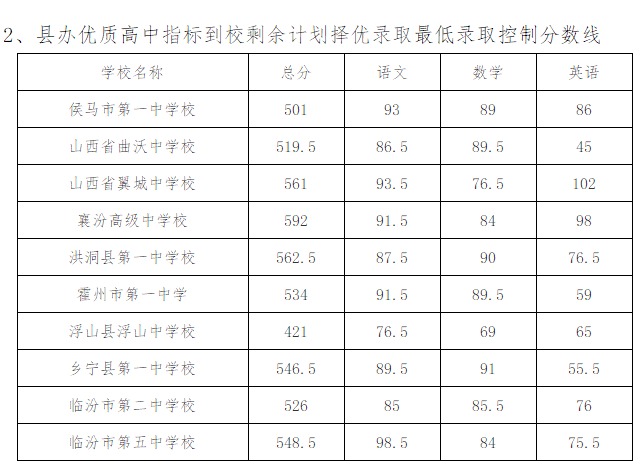 2、县办优质高中指标到校剩余计划择优录取最低录取控制分数线

| 学校名称 | 总分 | 语文 | 数学 | 英语 |
|---|---|---|---|---|
| 侯马市第一中学校 | 501 | 93 | 89 | 86 |
| 山西省曲沃中学校 | 519.5 | 86.5 | 89.5 | 45 |
| 山西省翼城中学校 | 561 | 93.5 | 76.5 | 102 |
| 襄汾高级中学校 | 592 | 91.5 | 84 | 98 |
| 洪洞县第一中学校 | 562.5 | 87.5 | 90 | 76.5 |
| 霍州市第一中学 | 534 | 91.5 | 89.5 | 59 |
| 浮山县浮山中学校 | 421 | 76.5 | 69 | 65 |
| 乡宁县第一中学校 | 546.5 | 89.5 | 91 | 55.5 |
| 临汾市第二中学校 | 526 | 85 | 85.5 | 76 |
| 临汾市第五中学校 | 548.5 | 98.5 | 84 | 75.5 |